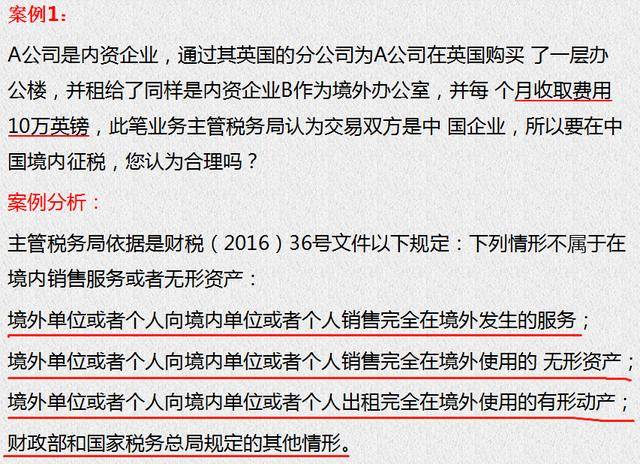 案例1：

A公司是内资企业，通过其英国的分公司为A公司在英国购买 了一层办公楼，并租给了同样是内资企业B作为境外办公室，并每 个月收取费用10万英镑，此笔业务主管税务局认为交易双方是中 国企业，所以要在中国境内征税，您认为合理吗？

案例分析：

主管税务局依据是财税（2016）36号文件以下规定：下列情形不属于在境内销售服务或者无形资产：

境外单位或者个人向境内单位或者个人销售完全在境外发生的服务；

境外单位或者个人向境内单位或者个人销售完全在境外使用的 无形资产；

境外单位或者个人向境内单位或者个人出租完全在境外使用的有形动产；

财政部和国家税务总局规定的其他情形。